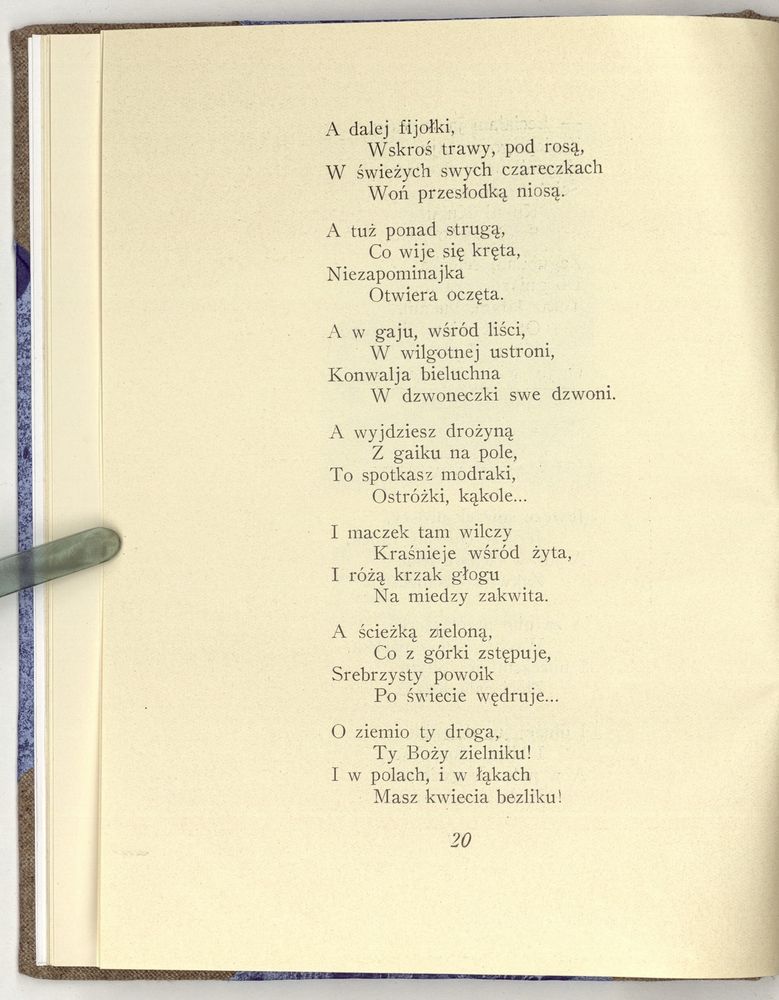 A dalej fijołki,
Wskroś trawy, pod rosą,
W świeżych swych czareczkach
Woń przesłodką niosą.

A tuż ponad strugą,
Co wije się kręta,
Niezapominajka
Otwiera oczęta.

A w gaju, wśród liści,
W wilgotnej ustroni,
Konwalja bieluchna
W dzwoneczki swe dzwoni.

A wyjdziesz drożyną
Z gaiku na pole,
To spotkasz modraki,
Ostróżki, kąkole...

I maczek tam wilczy
Kraśnieje wśród żyta,
I różą krzak głogu
Na miedzy zakwita.

A ścieżką zieloną,
Co z górki zstępuje,
Srebrzysty powoik
Po świecie wędruje...

O ziemio ty droga,
Ty Boży zielniku!
I w polach, i w łąkach
Masz kwiecia bezliku!

20